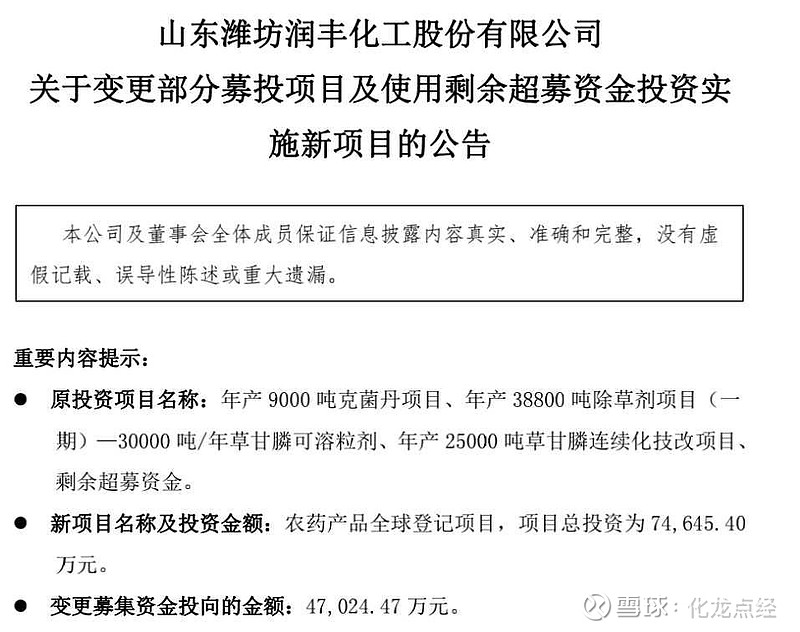 山东潍坊润丰化工股份有限公司
关于变更部分募投项目及使用剩余超募资金投资实施新项目的公告

本公司及董事会全体成员保证信息披露内容真实、准确和完整，没有虚假记载、误导性陈述或重大遗漏。

重要内容提示：

● 原投资项目名称：年产 9000 吨克菌丹项目、年产 38800 吨除草剂项目（一期）—30000 吨/年草甘膦可溶粒剂、年产 25000 吨草甘膦连续化技改项目、剩余超募资金。

● 新项目名称及投资金额：农药产品全球登记项目，项目总投资为 74,645.40 万元。

● 变更募集资金投向的金额：47,024.47 万元。

雪球：化龙点经